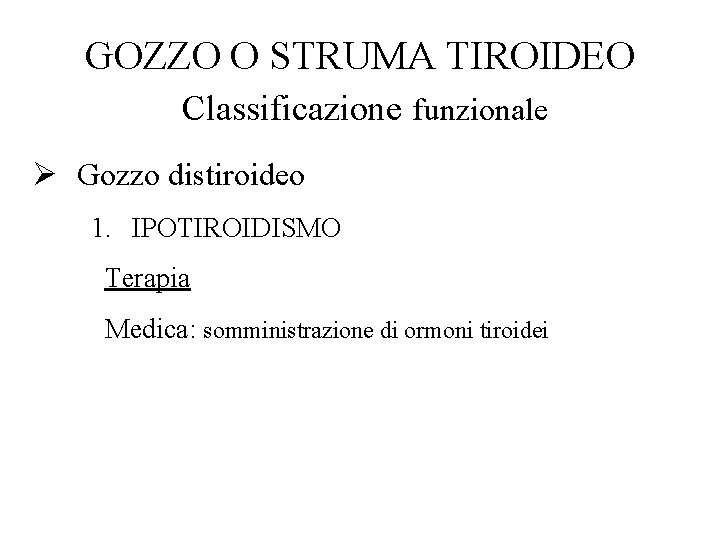 GOZZO O STRUMA TIROIDEO

Classificazione funzionale

➢ Gozzo distiroideo

1. IPOTIROIDISMO

Terapia

Medica: somministrazione di ormoni tiroidei